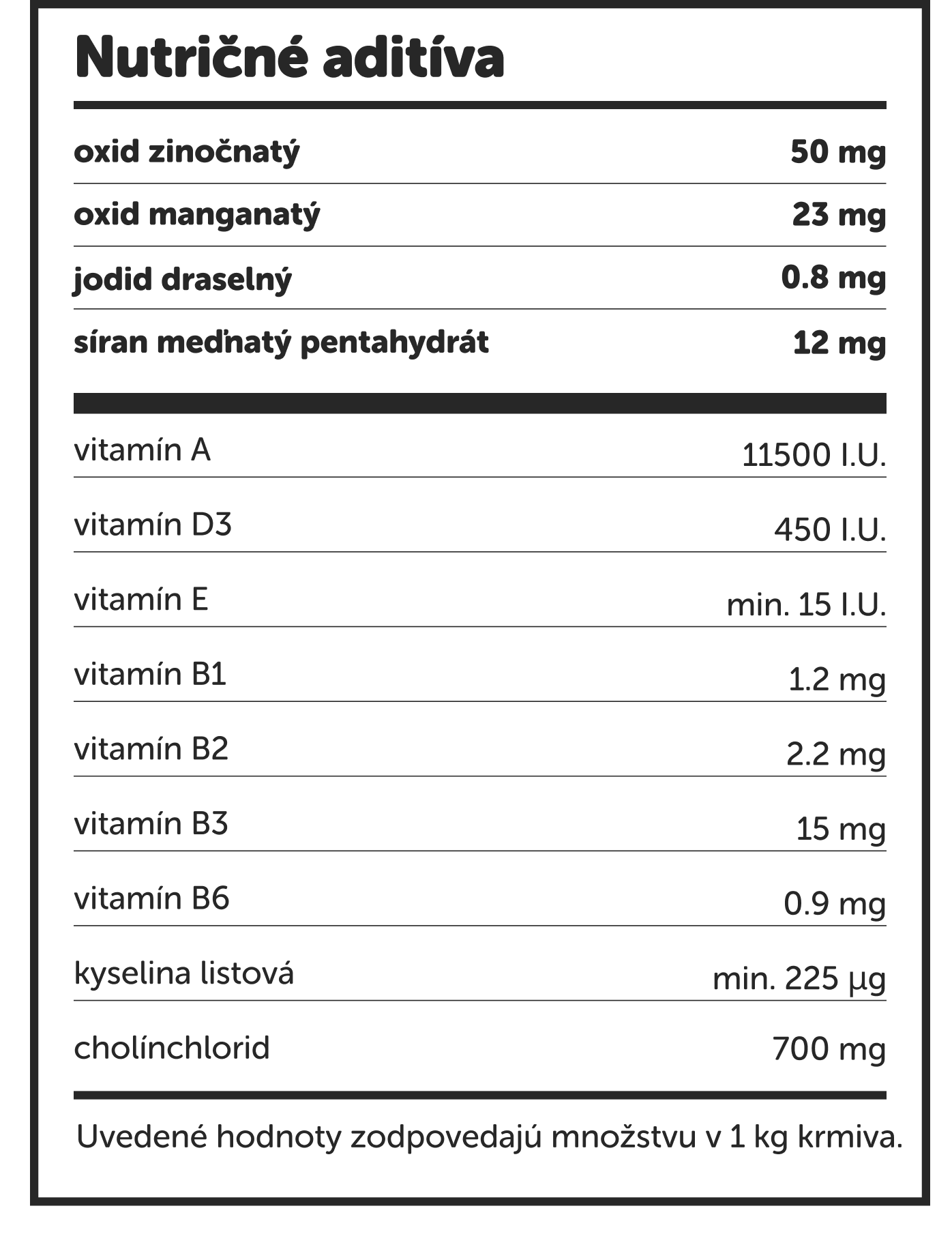 Nutričné aditíva

oxid zinočnatý 50 mg
oxid manganatý 23 mg
jodid draselný 0.8 mg
síran meďnatý pentahydrát 12 mg

vitamín A 11500 I.U.
vitamín D3 450 I.U.
vitamín E min. 15 I.U.
vitamín B1 1.2 mg
vitamín B2 2.2 mg
vitamín B3 15 mg
vitamín B6 0.9 mg
kyselina listová min. 225 µg
cholínchlorid 700 mg

Uvedené hodnoty zodpovedajú množstvu v 1 kg krmiva.